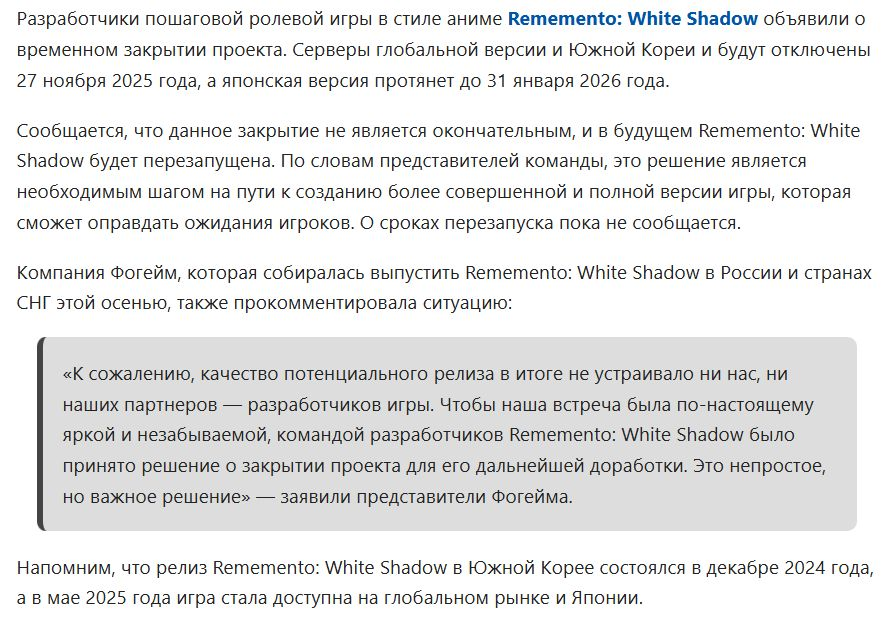 Разработчики пошаговой ролевой игры в стиле аниме Rememento: White Shadow объявили о временном закрытии проекта. Серверы глобальной версии и Южной Кореи и будут отключены 27 ноября 2025 года, а японская версия протянет до 31 января 2026 года.

Сообщается, что данное закрытие не является окончательным, и в будущем Rememento: White Shadow будет перезапущена. По словам представителей команды, это решение является необходимым шагом на пути к созданию более совершенной и полной версии игры, которая сможет оправдать ожидания игроков. О сроках перезапуска пока не сообщается.

Компания Фогейм, которая собиралась выпустить Rememento: White Shadow в России и странах СНГ этой осенью, также прокомментировала ситуацию:

«К сожалению, качество потенциального релиза в итоге не устраивало ни нас, ни наших партнеров — разработчиков игры. Чтобы наша встреча была по-настоящему яркой и незабываемой, командой разработчиков Rememento: White Shadow было принято решение о закрытии проекта для его дальнейшей доработки. Это непростое, но важное решение» — заявили представители Фогейма.

Напомним, что релиз Rememento: White Shadow в Южной Корее состоялся в декабре 2024 года, а в мае 2025 года игра стала доступна на глобальном рынке и Японии.